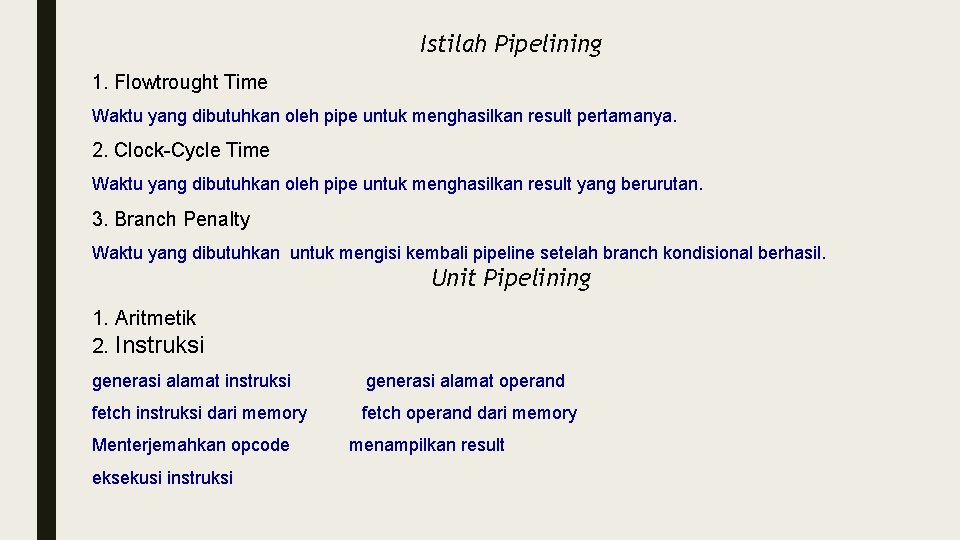 Istilah Pipelining

1. Flowtrought Time

Waktu yang dibutuhkan oleh pipe untuk menghasilkan result pertamanya.

2. Clock-Cycle Time

Waktu yang dibutuhkan oleh pipe untuk menghasilkan result yang berurutan.

3. Branch Penalty

Waktu yang dibutuhkan untuk mengisi kembali pipeline setelah branch kondisional berhasil.

Unit Pipelining

1. Aritmetik
2. Instruksi

generasi alamat instruksi

fetch instruksi dari memory

Menterjemahkan opcode

eksekusi instruksi

generasi alamat operand

fetch operand dari memory

menampilkan result